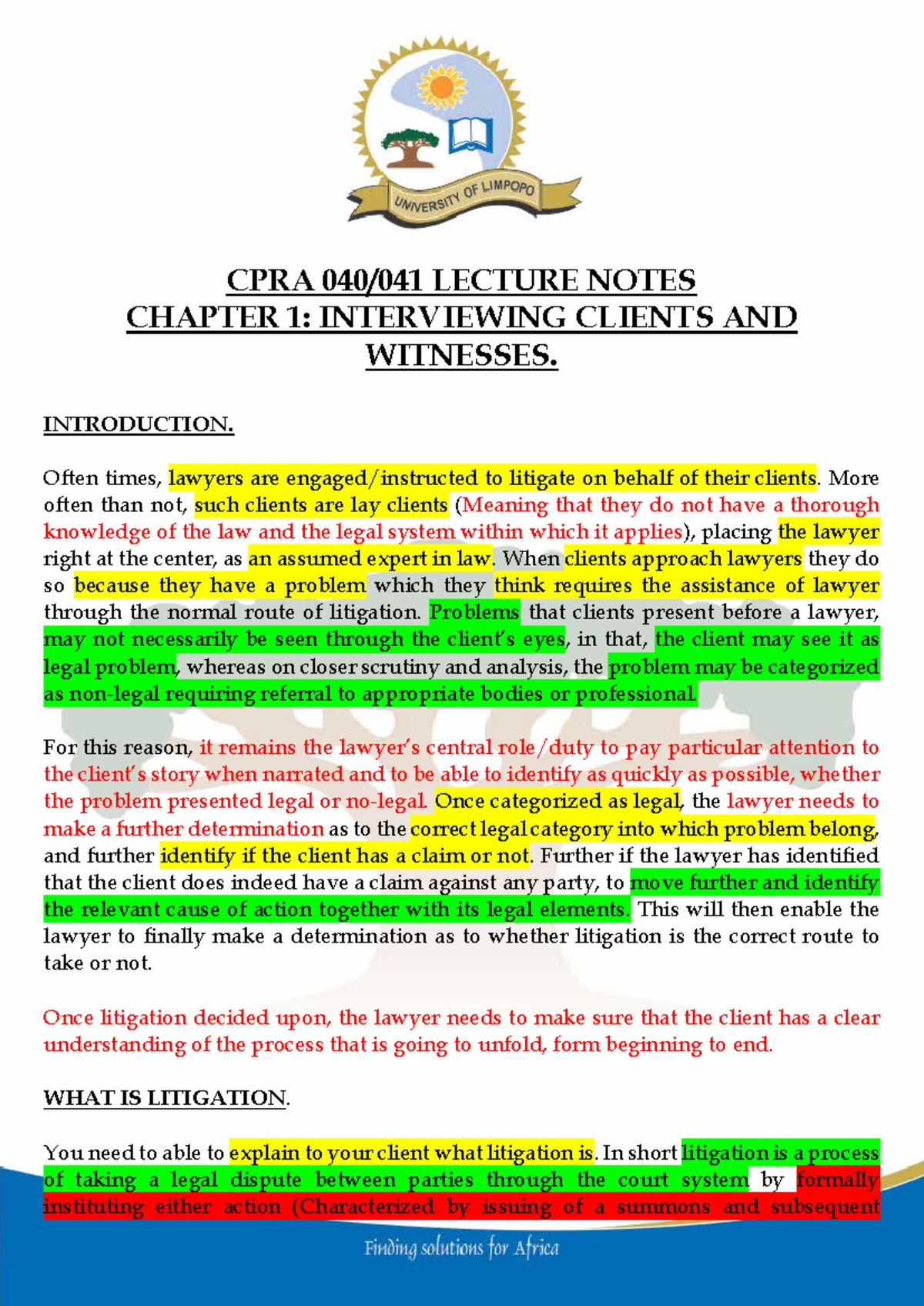 UNIVERSITY OF LIMPOPO

CPRA 040/041 LECTURE NOTES
CHAPTER 1: INTERVIEWING CLIENTS AND WITNESSES.

INTRODUCTION.

Often times, lawyers are engaged/instructed to litigate on behalf of their clients. More often than not, such clients are lay clients (Meaning that they do not have a thorough knowledge of the law and the legal system within which it applies), placing the lawyer right at the center, as an assumed expert in law. When clients approach lawyers they do so because they have a problem which they think requires the assistance of lawyer through the normal route of litigation. Problems that clients present before a lawyer, may not necessarily be seen through the client's eyes, in that, the client may see it as legal problem, whereas on closer scrutiny and analysis, the problem may be categorized as non-legal requiring referral to appropriate bodies or professional.

For this reason, it remains the lawyer's central role/duty to pay particular attention to the client's story when narrated and to be able to identify as quickly as possible, whether the problem presented legal or no-legal. Once categorized as legal, the lawyer needs to make a further determination as to the correct legal category into which problem belong, and further identify if the client has a claim or not. Further if the lawyer has identified that the client does indeed have a claim against any party, to move further and identify the relevant cause of action together with its legal elements. This will then enable the lawyer to finally make a determination as to whether litigation is the correct route to take or not.

Once litigation decided upon, the lawyer needs to make sure that the client has a clear understanding of the process that is going to unfold, form beginning to end.

WHAT IS LITIGATION.

You need to able to explain to your client what litigation is. In short litigation is a process of taking a legal dispute between parties through the court system by formally instituting either action (Characterized by issuing of a summons and subsequent

Finding solutions for Africa